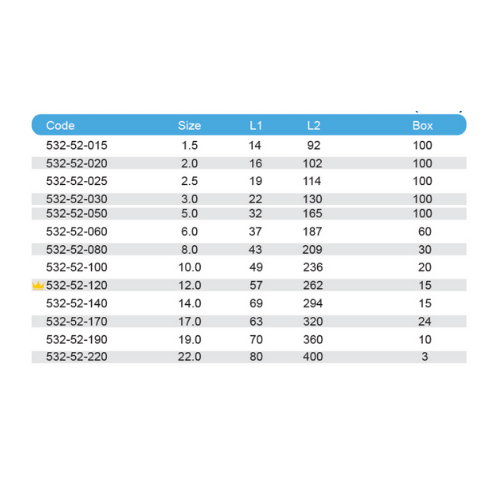 | Code | Size | L1 | L2 | Box |
|---|---|---|---|---|
| 532-52-015 | 1.5 | 14 | 92 | 100 |
| 532-52-020 | 2.0 | 16 | 102 | 100 |
| 532-52-025 | 2.5 | 19 | 114 | 100 |
| 532-52-030 | 3.0 | 22 | 130 | 100 |
| 532-52-050 | 5.0 | 32 | 165 | 100 |
| 532-52-060 | 6.0 | 37 | 187 | 60 |
| 532-52-080 | 8.0 | 43 | 209 | 30 |
| 532-52-100 | 10.0 | 49 | 236 | 20 |
| 532-52-120 | 12.0 | 57 | 262 | 15 |
| 532-52-140 | 14.0 | 69 | 294 | 15 |
| 532-52-170 | 17.0 | 63 | 320 | 24 |
| 532-52-190 | 19.0 | 70 | 360 | 10 |
| 532-52-220 | 22.0 | 80 | 400 | 3 |